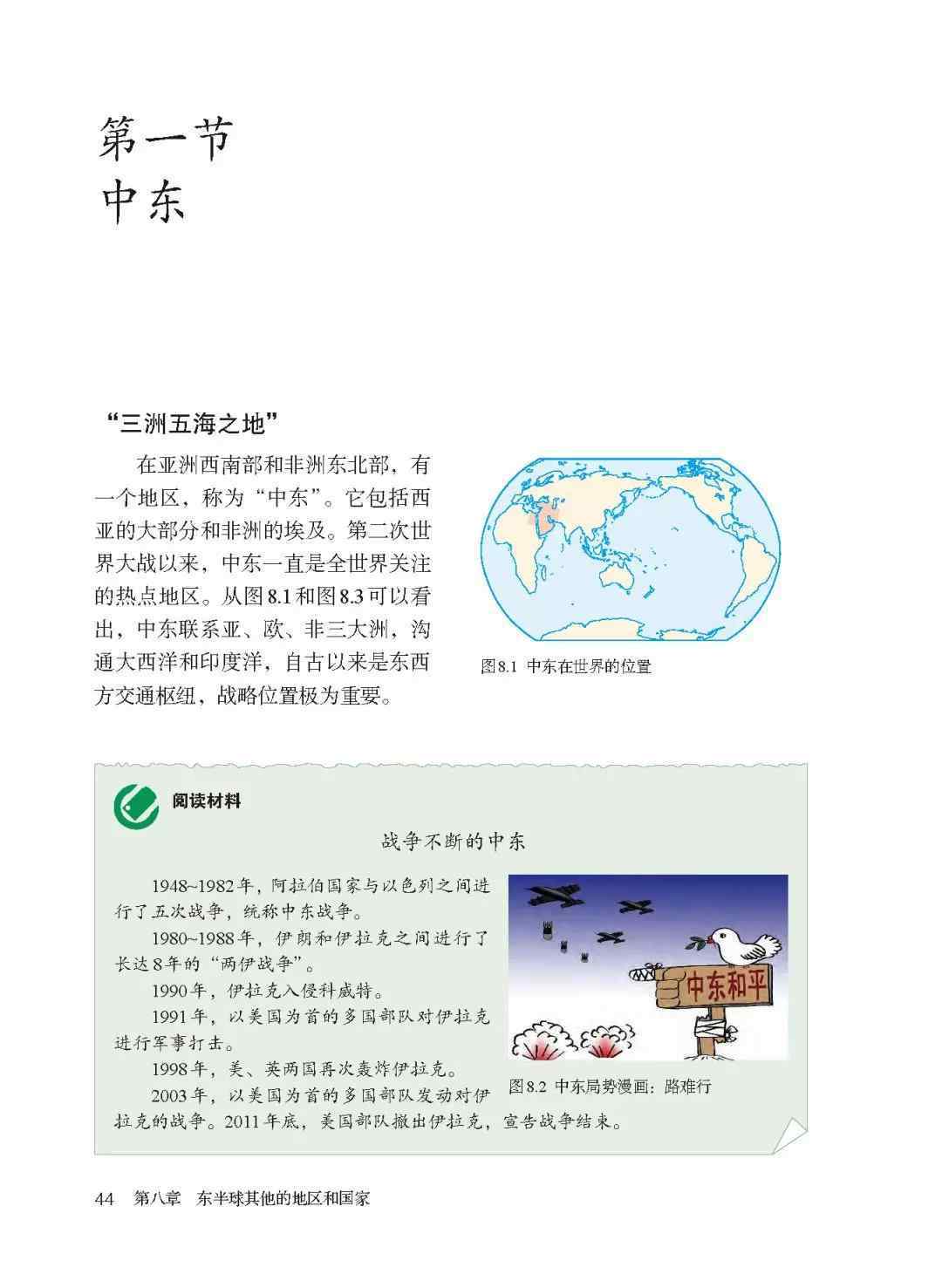 第一节
中东

“三洲五海之地”

在亚洲西南部和非洲东北部，有一个地区，称为“中东”。它包括西亚的大部分和非洲的埃及。第二次世界大战以来，中东一直是全世界关注的热点地区。从图8.1和图8.3可以看出，中东联系亚、欧、非三大洲，沟通大西洋和印度洋，自古以来是东西方交通枢纽，战略位置极为重要。

图8.1 中东在世界的位置

阅读材料

战争不断的中东

1948~1982年，阿拉伯国家与以色列之间进行了五次战争，统称中东战争。

1980~1988年，伊朗和伊拉克之间进行了长达8年的“两伊战争”。

1990年，伊拉克入侵科威特。

1991年，以美国为首的多国部队对伊拉克进行军事打击。

1998年，美、英两国再次轰炸伊拉克。

2003年，以美国为首的多国部队发动对伊拉克的战争。2011年底，美国部队撤出伊拉克，宣告战争结束。

中东和平

图8.2 中东局势漫画：路难行

44 第八章 东半球其他的地区和国家